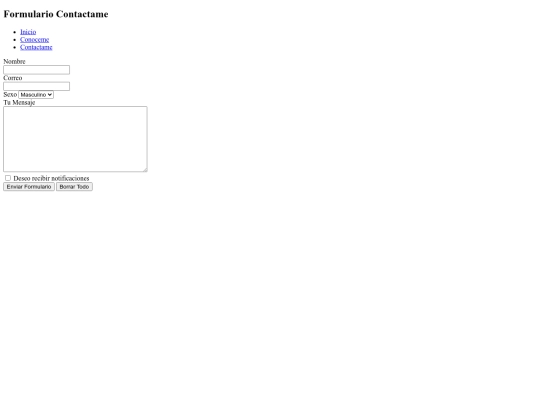 Formulario Contactame

- Inicio
- Conoceme
- Contactame

Nombre

Correo

Sexo Masculino

Tu Mensaje

Deseo recibir notificaciones

Enviar Formulario Borrar Todo